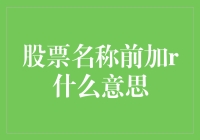 股票名称前加r什么意思